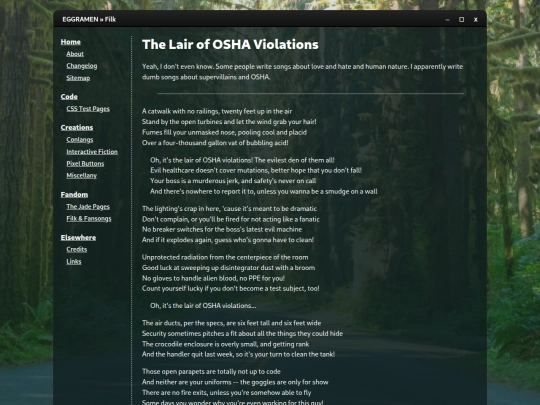 EGGRAMEN » Filk

– ☐ x

Home
About
Changelog
Sitemap

Code
CSS Test Pages

Creations
Conlangs
Interactive Fiction
Pixel Buttons
Miscellany

Fandom
The Jade Pages
Filk & Fansongs

Elsewhere
Credits
Links

The Lair of OSHA Violations

Yeah, I don't even know. Some people write songs about love and hate and human nature. I apparently write dumb songs about supervillains and OSHA.

A catwalk with no railings, twenty feet up in the air
Stand by the open turbines and let the wind grab your hair!
Fumes fill your unmasked nose, pooling cool and placid
Over a four-thousand gallon vat of bubbling acid!

Oh, it's the lair of OSHA violations! The evilest den of them all!
Evil healthcare doesn't cover mutations, better hope that you don't fall!
Your boss is a murderous jerk, and safety's never on call
And there's nowhere to report it to, unless you wanna be a smudge on a wall

The lighting's crap in here, 'cause it's meant to be dramatic
Don't complain, or you'll be fired for not acting like a fanatic
No breaker switches for the boss's latest evil machine
And if it explodes again, guess who's gonna have to clean!

Unprotected radiation from the centerpiece of the room
Good luck at sweeping up disintegrator dust with a broom
No gloves to handle alien blood, no PPE for you!
Count yourself lucky if you don't become a test subject, too!

Oh, it's the lair of OSHA violations...

The air ducts, per the specs, are six feet tall and six feet wide
Security sometimes pitches a fit about all the things they could hide
The crocodile enclosure is overly small, and getting rank
And the handler quit last week, so it's your turn to clean the tank!

Those open parapets are totally not up to code
And neither are your uniforms -- the goggles are only for show
There are no fire exits, unless you're somehow able to fly
Some days you wonder why you're even working for this guy!